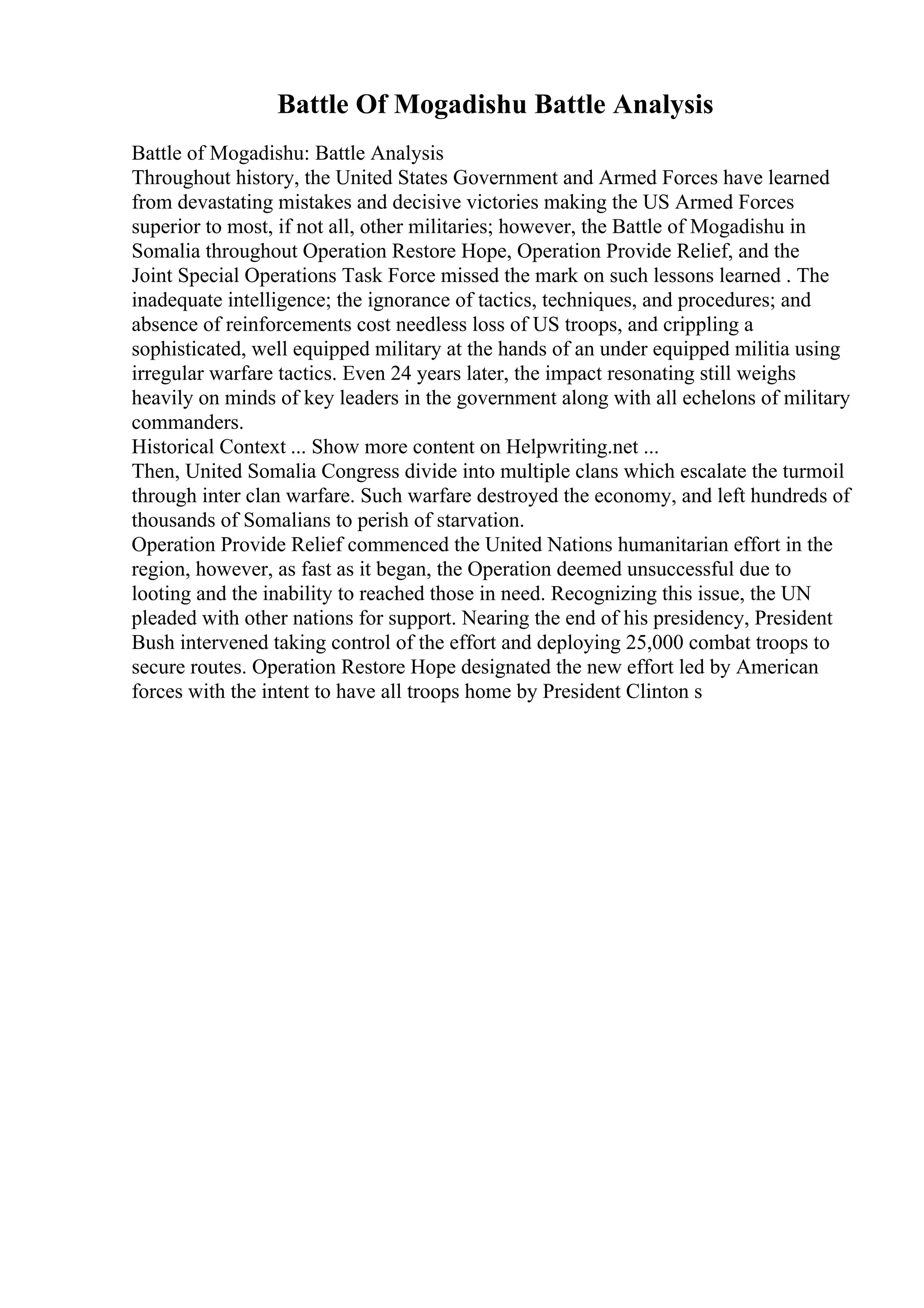 Battle Of Mogadishu Battle Analysis

Battle of Mogadishu: Battle Analysis
Throughout history, the United States Government and Armed Forces have learned from devastating mistakes and decisive victories making the US Armed Forces superior to most, if not all, other militaries; however, the Battle of Mogadishu in Somalia throughout Operation Restore Hope, Operation Provide Relief, and the Joint Special Operations Task Force missed the mark on such lessons learned . The inadequate intelligence; the ignorance of tactics, techniques, and procedures; and absence of reinforcements cost needless loss of US troops, and crippling a sophisticated, well equipped military at the hands of an under equipped militia using irregular warfare tactics. Even 24 years later, the impact resonating still weighs heavily on minds of key leaders in the government along with all echelons of military commanders.
Historical Context ... Show more content on Helpwriting.net ...
Then, United Somalia Congress divide into multiple clans which escalate the turmoil through inter clan warfare. Such warfare destroyed the economy, and left hundreds of thousands of Somalians to perish of starvation.
Operation Provide Relief commenced the United Nations humanitarian effort in the region, however, as fast as it began, the Operation deemed unsuccessful due to looting and the inability to reached those in need. Recognizing this issue, the UN pleaded with other nations for support. Nearing the end of his presidency, President Bush intervened taking control of the effort and deploying 25,000 combat troops to secure routes. Operation Restore Hope designated the new effort led by American forces with the intent to have all troops home by President Clinton s